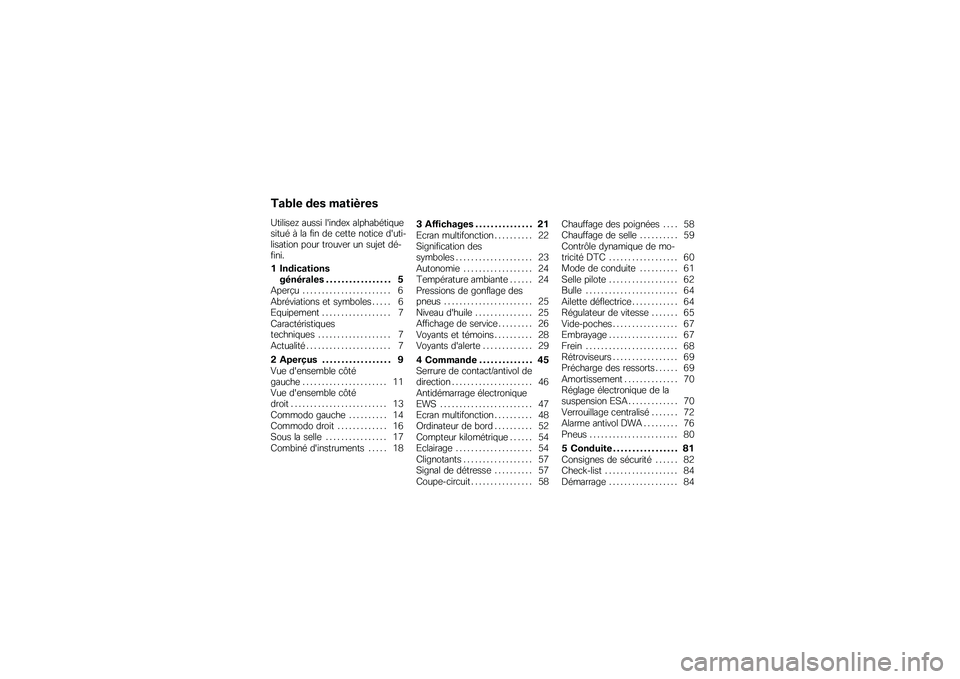 Table des matières

Utilisez aussi l'index alphabétique situé à la fin de cette notice d'utilisation pour trouver un sujet défini.

1 Indications générales . . . . . . . . . . . . . . . . . 5
Aperçu . . . . . . . . . . . . . . . . . . . . . . . 6
Abréviations et symboles . . . . . 6
Equipement . . . . . . . . . . . . . . . . . . 7
Caractéristiques techniques . . . . . . . . . . . . . . . . . . . 7
Actualité . . . . . . . . . . . . . . . . . . . . . . 7

2 Aperçus . . . . . . . . . . . . . . . . . . 9
Vue d'ensemble côté gauche . . . . . . . . . . . . . . . . . . . . . . 11
Vue d'ensemble côté droit . . . . . . . . . . . . . . . . . . . . . . . . . 13
Commodo gauche . . . . . . . . . . 14
Commodo droit . . . . . . . . . . . . . 16
Sous la selle . . . . . . . . . . . . . . . . 17
Combiné d'instruments . . . . . 18

3 Affichages . . . . . . . . . . . . . . . 21
Ecran multifonction . . . . . . . . . . 22
Signification des symboles . . . . . . . . . . . . . . . . . . . . 23
Autonomie . . . . . . . . . . . . . . . . . . 24
Température ambiante . . . . . . 24
Pressions de gonflage des pneus . . . . . . . . . . . . . . . . . . . . . . . 25
Niveau d'huile . . . . . . . . . . . . . . . 25
Affichage de service . . . . . . . . . 26
Voyants et témoins . . . . . . . . . . 28
Voyants d'alerte . . . . . . . . . . . . . 29

4 Commande . . . . . . . . . . . . . . 45
Serrure de contact/antivol de direction . . . . . . . . . . . . . . . . . . . . . 46
Antidémarrage électronique EWS . . . . . . . . . . . . . . . . . . . . . . . . 47
Ecran multifonction . . . . . . . . . . 48
Ordinateur de bord . . . . . . . . . . 52
Compteur kilométrique . . . . . . 54
Eclairage . . . . . . . . . . . . . . . . . . . . 54
Clignotants . . . . . . . . . . . . . . . . . . 57
Signal de détresse . . . . . . . . . . 57
Coupe-circuit . . . . . . . . . . . . . . . . 58

Chauffage des poignées . . . . 58
Chauffage de selle . . . . . . . . . . 59
Contrôle dynamique de motricité DTC . . . . . . . . . . . . . . . . . . 60
Mode de conduite . . . . . . . . . . 61
Selle pilote . . . . . . . . . . . . . . . . . . 62
Bulle . . . . . . . . . . . . . . . . . . . . . . . . 64
Ailette déflectrice . . . . . . . . . . . . 64
Régulateur de vitesse . . . . . . . 65
Vide-poches . . . . . . . . . . . . . . . . . 67
Embrayage . . . . . . . . . . . . . . . . . . 67
Frein . . . . . . . . . . . . . . . . . . . . . . . . 68
Rétroviseurs . . . . . . . . . . . . . . . . . 69
Précharge des ressorts . . . . . . 69
Amortissement . . . . . . . . . . . . . . 70
Réglage électronique de la suspension ESA . . . . . . . . . . . . . 70
Verrouillage centralisé . . . . . . . 72
Alarme antivol DWA . . . . . . . . . 76
Pneus . . . . . . . . . . . . . . . . . . . . . . . 80

5 Conduite . . . . . . . . . . . . . . . . . 81
Consignes de sécurité . . . . . . 82
Check-list . . . . . . . . . . . . . . . . . . . 84
Démarrage . . . . . . . . . . . . . . . . . . 84

carmanualsonline.info